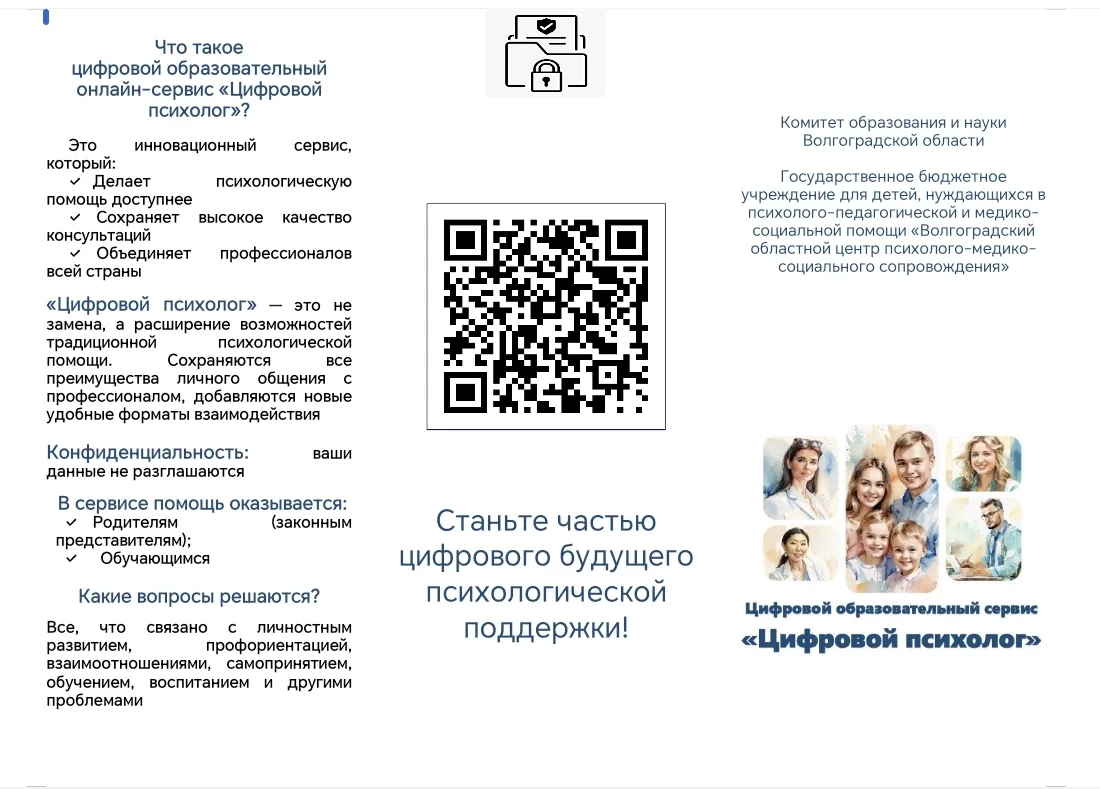 Что такое
цифровой образовательный онлайн-сервис «Цифровой психолог»?

Это инновационный сервис, который:
✓ Делает психологическую помощь доступнее
✓ Сохраняет высокое качество консультаций
✓ Объединяет профессионалов всей страны

«Цифровой психолог» — это не замена, а расширение возможностей традиционной психологической помощи. Сохраняются все преимущества личного общения с профессионалом, добавляются новые удобные форматы взаимодействия

Конфиденциальность: ваши данные не разглашаются

В сервисе помощь оказывается:
✓ Родителям (законным представителям);
✓ Обучающимся

Какие вопросы решаются?

Все, что связано с личностным развитием, профориентацией, взаимоотношениями, самопринятием, обучением, воспитанием и другими проблемами

Станьте частью цифрового будущего психологической поддержки!

Комитет образования и науки Волгоградской области

Государственное бюджетное учреждение для детей, нуждающихся в психолого-педагогической и медико-социальной помощи «Волгоградский областной центр психолого-медико-социального сопровождения»

Цифровой образовательный сервис
«Цифровой психолог»